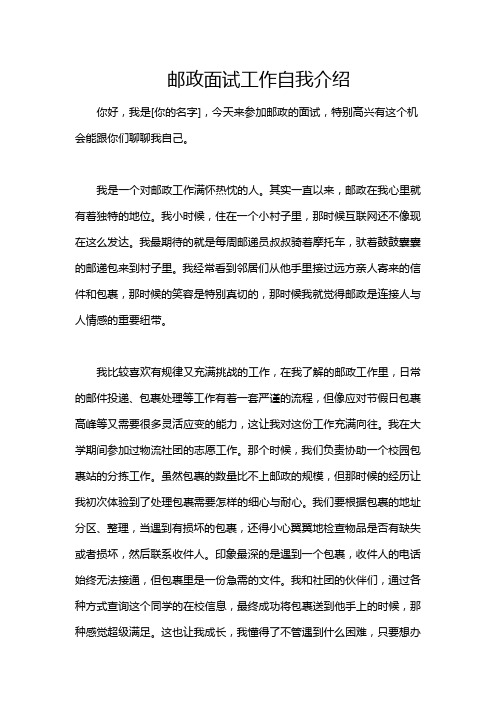 邮政面试工作自我介绍

你好，我是[你的名字]，今天来参加邮政的面试，特别高兴有这个机会能跟你们聊聊我自己。

我是一个对邮政工作满怀热忱的人。其实一直以来，邮政在我心里就有着独特的地位。我小时候，住在一个小村子里，那时候互联网还不像现在这么发达。我最期待的就是每周邮递员叔叔骑着摩托车，驮着鼓鼓囊囊的邮递包来到村子里。我经常看到邻居们从他手里接过远方亲人寄来的信件和包裹，那时候的笑容是特别真切的，那时候我就觉得邮政是连接人与人情感的重要纽带。

我比较喜欢有规律又充满挑战的工作，在我了解的邮政工作里，日常的邮件投递、包裹处理等工作有着一套严谨的流程，但像应对节假日包裹高峰等又需要很多灵活应变的能力，这让我对这份工作充满向往。我在大学期间参加过物流社团的志愿工作。那个时候，我们负责协助一个校园包裹站的分拣工作。虽然包裹的数量比不上邮政的规模，但那时候的经历让我初次体验到了处理包裹需要怎样的细心与耐心。我们要根据包裹的地址分区、整理，当遇到有损坏的包裹，还得小心翼翼地检查物品是否有缺失或者损坏，然后联系收件人。印象最深的是遇到一个包裹，收件人的电话始终无法接通，但包裹里是一份急需的文件。我和社团的伙伴们，通过各种方式查询这个同学的在校信息，最终成功将包裹送到他手上的时候，那种感觉超级满足。这也让我成长，我懂得了不管遇到什么困难，只要想办